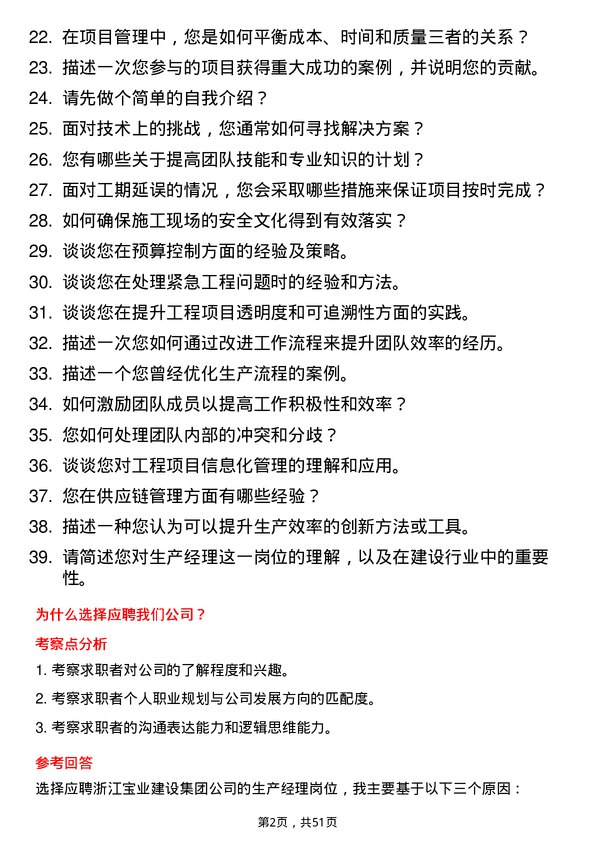 22. 在项目管理中，您是如何平衡成本、时间和质量三者的关系？

23. 描述一次您参与的项目获得重大成功的案例，并说明您的贡献。

24. 请先做个简单的自我介绍？

25. 面对技术上的挑战，您通常如何寻找解决方案？

26. 您有哪些关于提高团队技能和专业知识的计划？

27. 面对工期延误的情况，您会采取哪些措施来保证项目按时完成？

28. 如何确保施工现场的安全文化得到有效落实？

29. 谈谈您在预算控制方面的经验及策略。

30. 谈谈您在处理紧急工程问题时的经验和方法。

31. 谈谈您在提升工程项目透明度和可追溯性方面的实践。

32. 描述一次您如何通过改进工作流程来提升团队效率的经历。

33. 描述一个您曾经优化生产流程的案例。

34. 如何激励团队成员以提高工作积极性和效率？

35. 您如何处理团队内部的冲突和分歧？

36. 谈谈您对工程项目信息化管理的理解和应用。

37. 您在供应链管理方面有哪些经验？

38. 描述一种您认为可以提升生产效率的创新方法或工具。

39. 请简述您对生产经理这一岗位的理解，以及在建设行业中的重要性。

为什么选择应聘我们公司？

考察点分析

1. 考察求职者对公司的了解程度和兴趣。

2. 考察求职者个人职业规划与公司发展方向的匹配度。

3. 考察求职者的沟通表达能力和逻辑思维能力。

参考回答

选择应聘浙江宝业建设集团公司的生产经理岗位，我主要基于以下三个原因：

第2页，共51页